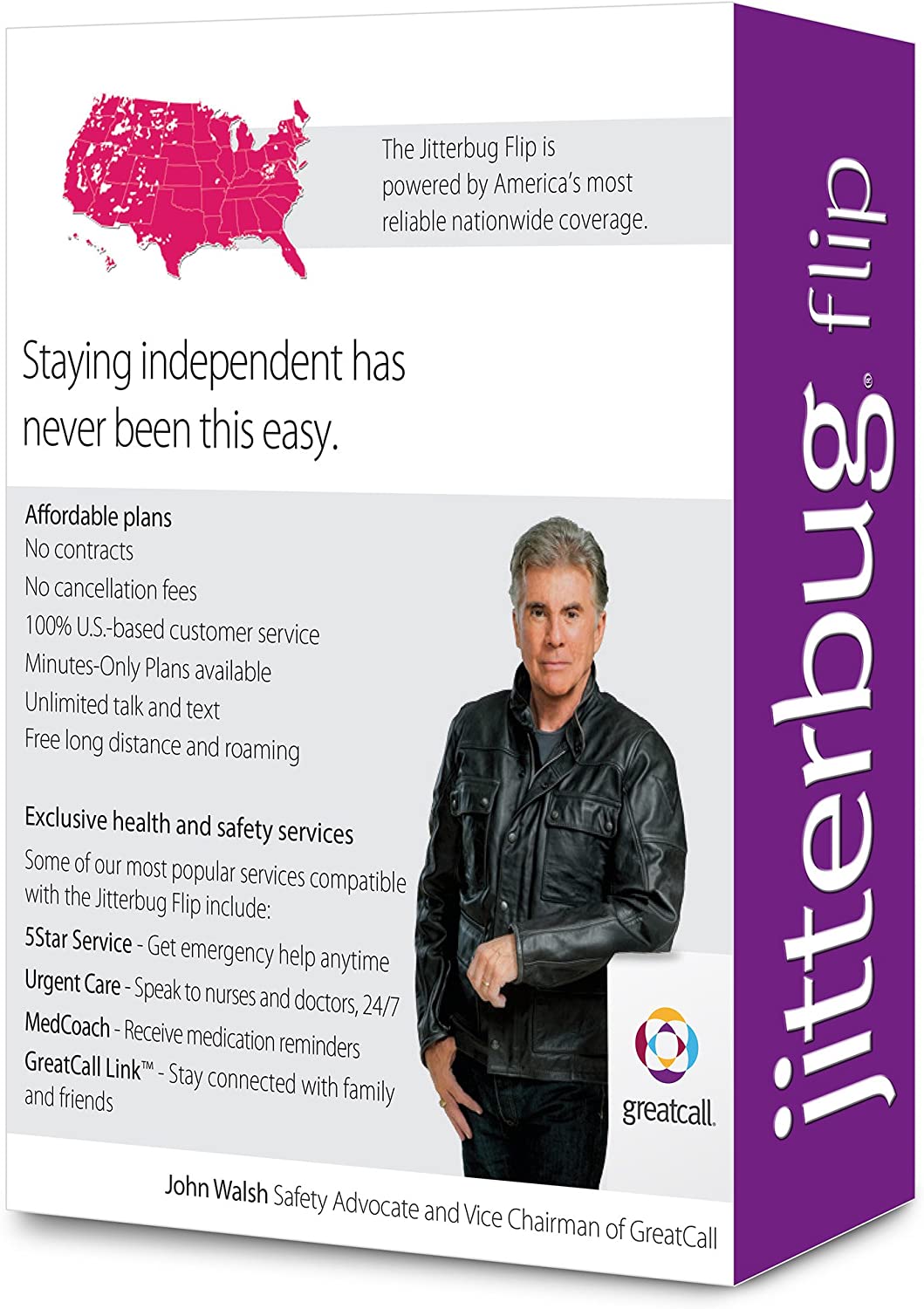 The Jitterbug Flip is powered by America's most reliable nationwide coverage.

Staying independent has never been this easy.

Affordable plans
No contracts
No cancellation fees
100% U.S.-based customer service
Minutes-Only Plans available
Unlimited talk and text
Free long distance and roaming

Exclusive health and safety services
Some of our most popular services compatible with the Jitterbug Flip include:
5Star Service - Get emergency help anytime
Urgent Care - Speak to nurses and doctors, 24/7
MedCoach - Receive medication reminders
GreatCall Link™ - Stay connected with family and friends

greatcall.

John Walsh Safety Advocate and Vice Chairman of GreatCall

jitterbug® flip